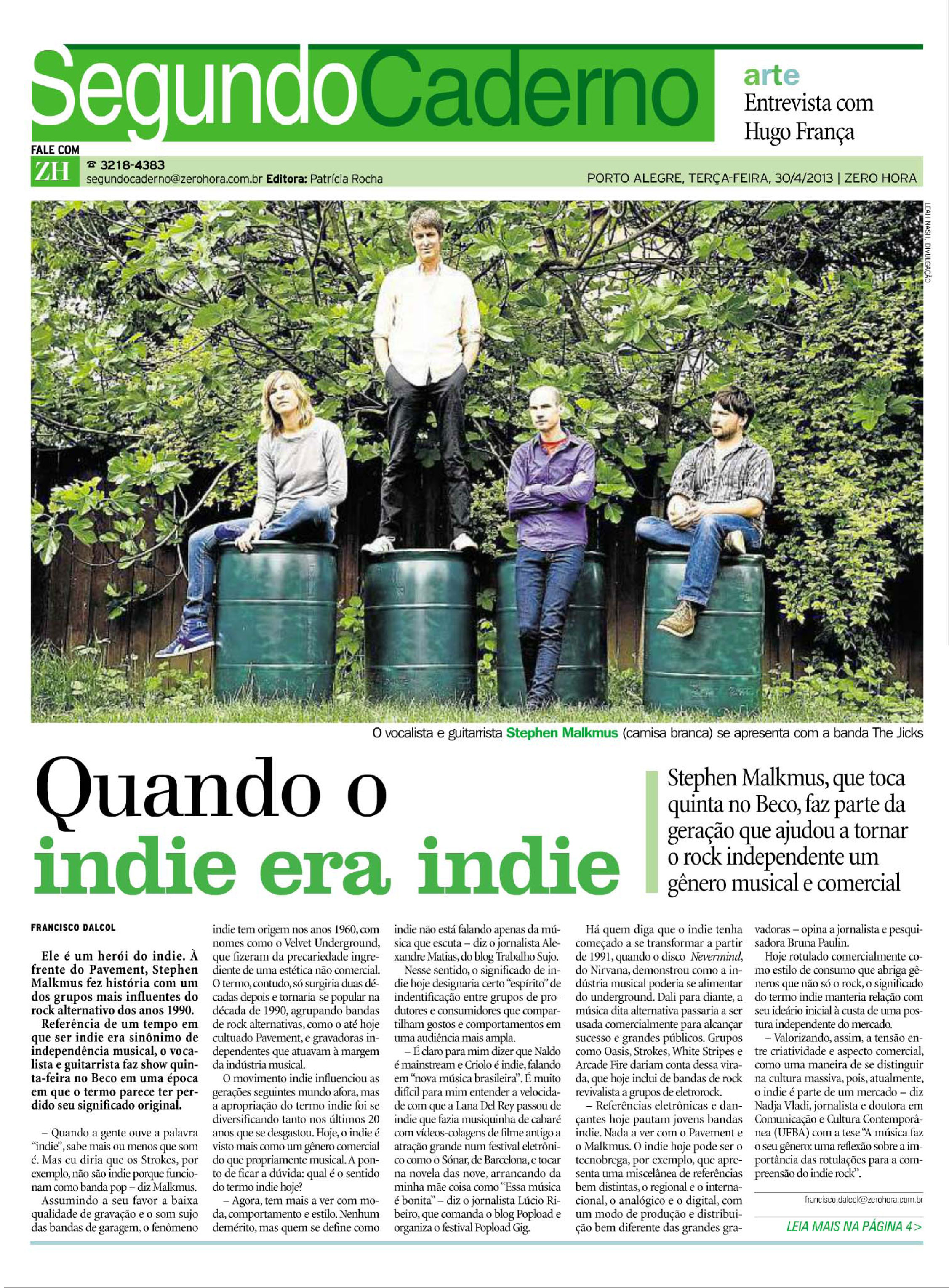 SegundoCaderno

arte
Entrevista com
Hugo França

FALE COM
ZH
☎ 3218-4383
segundocaderno@zerohora.com.br Editora: Patrícia Rocha

PORTO ALEGRE, TERÇA-FEIRA, 30/4/2013 | ZERO HORA

LEAH NASH, DIVULGAÇÃO

O vocalista e guitarrista Stephen Malkmus (camisa branca) se apresenta com a banda The Jicks

Quando o
indie era indie

Stephen Malkmus, que toca quinta no Beco, faz parte da geração que ajudou a tornar o rock independente um gênero musical e comercial

FRANCISCO DALCOL

Ele é um herói do indie. À frente do Pavement, Stephen Malkmus fez história com um dos grupos mais influentes do rock alternativo dos anos 1990.

Referência de um tempo em que ser indie era sinônimo de independência musical, o vocalista e guitarrista faz show quinta-feira no Beco em uma época em que o termo parece ter perdido seu significado original.

– Quando a gente ouve a palavra "indie", sabe mais ou menos que som é. Mas eu diria que os Strokes, por exemplo, não são indie porque funcionam como banda pop – diz Malkmus.

Assumindo a seu favor a baixa qualidade de gravação e o som sujo das bandas de garagem, o fenômeno indie tem origem nos anos 1960, com nomes como o Velvet Underground, que fizeram da precariedade ingrediente de uma estética não comercial. O termo, contudo, só surgiria duas décadas depois e tornaria-se popular na década de 1990, agrupando bandas de rock alternativas, como o até hoje cultuado Pavement, e gravadoras independentes que atuavam à margem da indústria musical.

O movimento indie influenciou as gerações seguintes mundo afora, mas a apropriação do termo indie foi se diversificando tanto nos últimos 20 anos que se desgastou. Hoje, o indie é visto mais como um gênero comercial do que propriamente musical. A ponto de ficar a dúvida: qual é o sentido do termo indie hoje?

– Agora, tem mais a ver com moda, comportamento e estilo. Nenhum demérito, mas quem se define como indie não está falando apenas da música que escuta – diz o jornalista Alexandre Matias, do blog Trabalho Sujo.

Nesse sentido, o significado de indie hoje designaria certo "espírito" de indentificação entre grupos de produtores e consumidores que compartilham gostos e comportamentos em uma audiência mais ampla.

– É claro para mim dizer que Naldo é mainstream e Criolo é indie, falando em "nova música brasileira". É muito difícil para mim entender a velocidade com que a Lana Del Rey passou de indie que fazia musiquinha de cabaré com vídeos-colagens de filme antigo a atração grande num festival eletrônico como o Sónar, de Barcelona, e tocar na novela das nove, arrancando da minha mãe coisa como "Essa música é bonita" – diz o jornalista Lúcio Ribeiro, que comanda o blog Popload e organiza o festival Popload Gig.

Há quem diga que o indie tenha começado a se transformar a partir de 1991, quando o disco Nevermind, do Nirvana, demonstrou como a indústria musical poderia se alimentar do underground. Dali para diante, a música dita alternativa passaria a ser usada comercialmente para alcançar sucesso e grandes públicos. Grupos como Oasis, Strokes, White Stripes e Arcade Fire dariam conta dessa virada, que hoje inclui de bandas de rock revivalista a grupos de eletrorock.

– Referências eletrônicas e dançantes hoje pautam jovens bandas indie. Nada a ver com o Pavement e o Malkmus. O indie hoje pode ser o tecnobrega, por exemplo, que apresenta uma miscelânea de referências bem distintas, o regional e o internacional, o analógico e o digital, com um modo de produção e distribuição bem diferente das grandes gravadoras – opina a jornalista e pesquisadora Bruna Paulin.

Hoje rotulado comercialmente como estilo de consumo que abriga gêneros que não só o rock, o significado do termo indie manteria relação com seu ideário inicial à custa de uma postura independente do mercado.

– Valorizando, assim, a tensão entre criatividade e aspecto comercial, como uma maneira de se distinguir na cultura massiva, pois, atualmente, o indie é parte de um mercado – diz Nadja Vladi, jornalista e doutora em Comunicação e Cultura Contemporânea (UFBA) com a tese "A música faz o seu gênero: uma reflexão sobre a importância das rotulações para a compreensão do indie rock".

francisco.dalcol@zerohora.com.br

LEIA MAIS NA PÁGINA 4 >